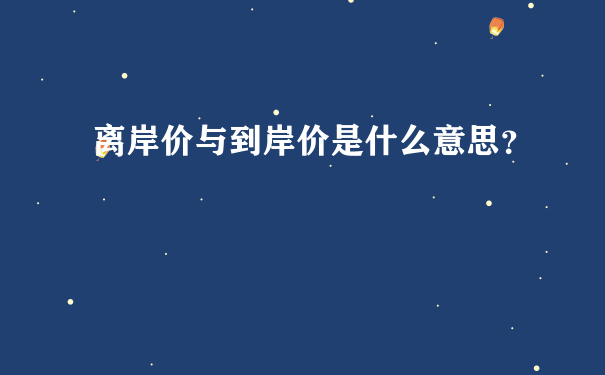 离岸价与到岸价是什么意思?